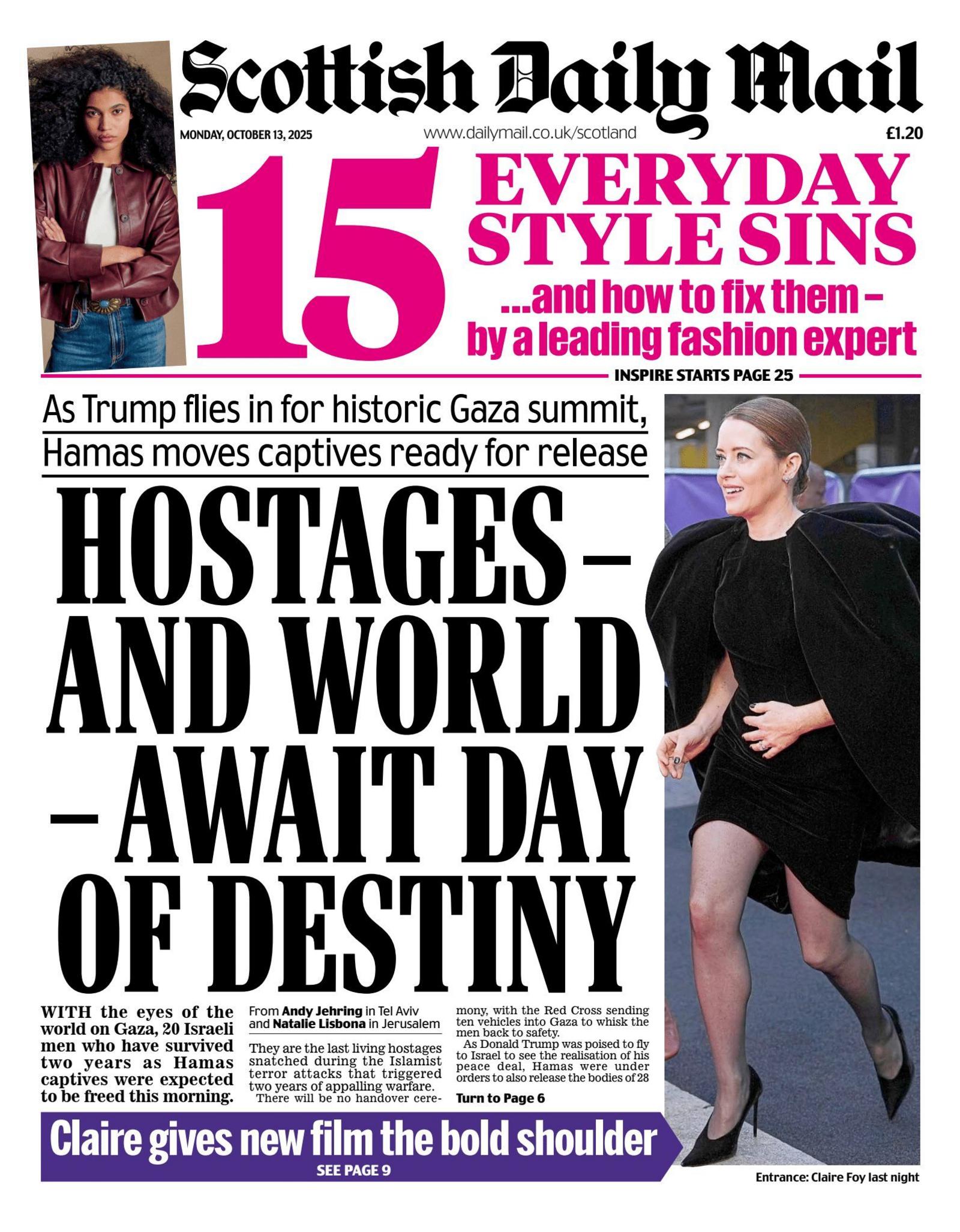 Scottish Daily Mail

MONDAY, OCTOBER 13, 2025

www.dailymail.co.uk/scotland

£1.20

15 EVERYDAY STYLE SINS

...and how to fix them – by a leading fashion expert

INSPIRE STARTS PAGE 25

As Trump flies in for historic Gaza summit, Hamas moves captives ready for release

HOSTAGES – AND WORLD – AWAIT DAY OF DESTINY

WITH the eyes of the world on Gaza, 20 Israeli men who have survived two years as Hamas captives were expected to be freed this morning.

From Andy Jehring in Tel Aviv and Natalie Lisbona in Jerusalem

They are the last living hostages snatched during the Islamist terror attacks that triggered two years of appalling warfare.

There will be no handover ceremony, with the Red Cross sending ten vehicles into Gaza to whisk the men back to safety.

As Donald Trump was poised to fly to Israel to see the realisation of his peace deal, Hamas were under orders to also release the bodies of 28

Turn to Page 6

Claire gives new film the bold shoulder

SEE PAGE 9

Entrance: Claire Foy last night